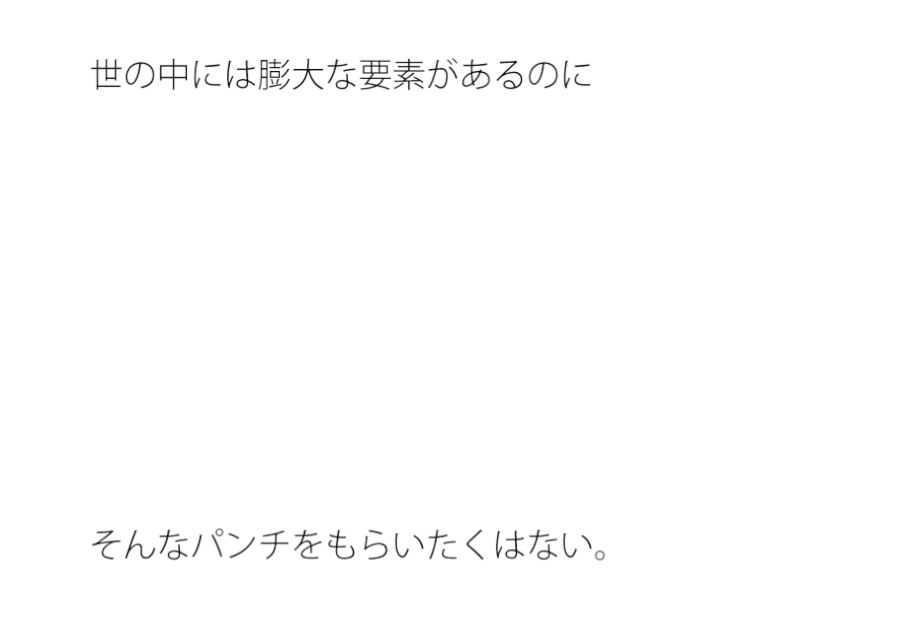 世の中には膨大な要素があるのに

そんなパンチをもらいたくはない。